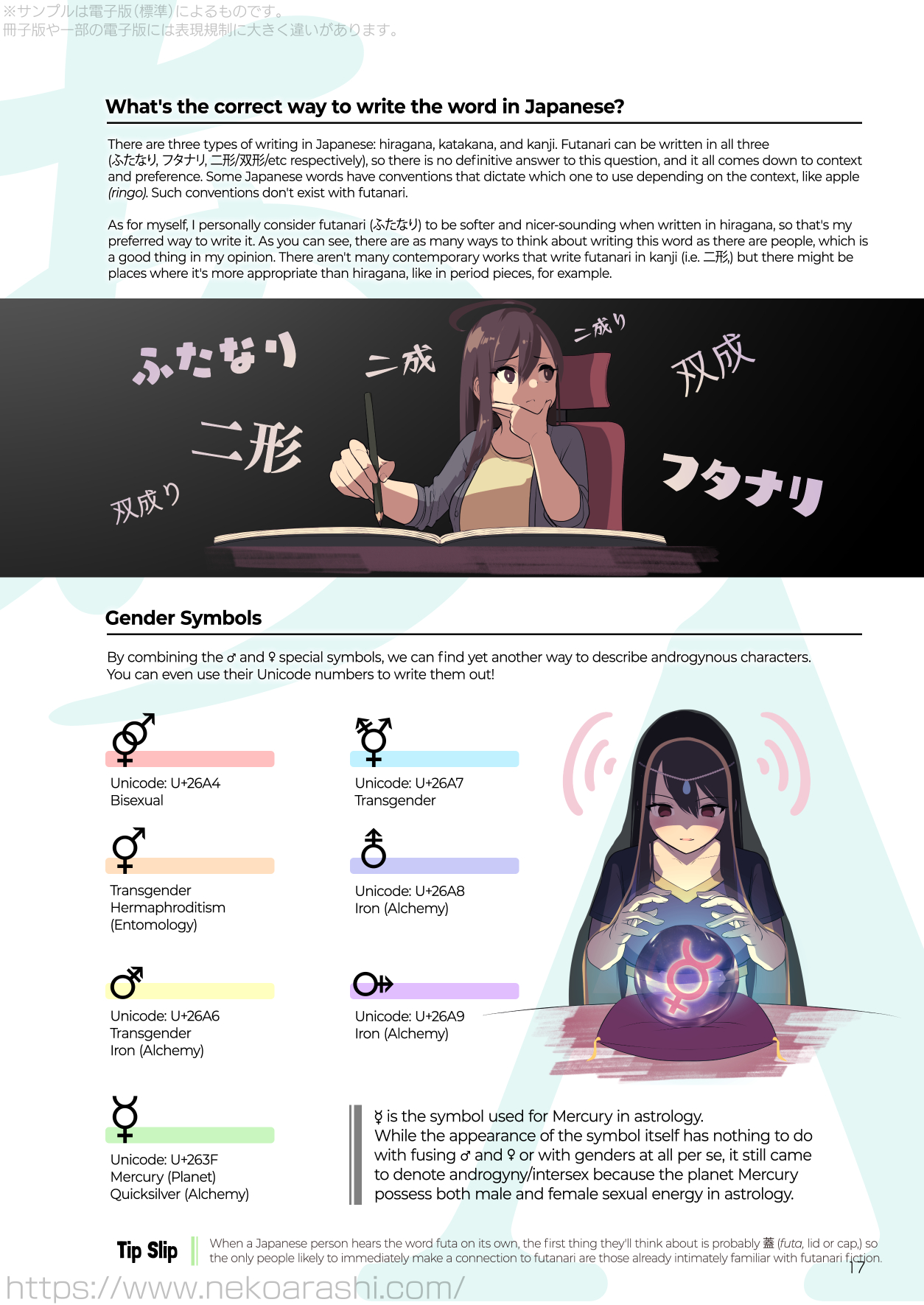 ※サンプルは電子版(標準)によるものです。
冊子版や一部の電子版には表現規制に大きく違いがあります。

What's the correct way to write the word in Japanese?

There are three types of writing in Japanese: hiragana, katakana, and kanji. Futanari can be written in all three (ふたなり, フタナリ, 二形/双形/etc respectively), so there is no definitive answer to this question, and it all comes down to context and preference. Some Japanese words have conventions that dictate which one to use depending on the context, like apple (ringo). Such conventions don't exist with futanari.

As for myself, I personally consider futanari (ふたなり) to be softer and nicer-sounding when written in hiragana, so that's my preferred way to write it. As you can see, there are as many ways to think about writing this word as there are people, which is a good thing in my opinion. There aren't many contemporary works that write futanari in kanji (i.e. 二形,) but there might be places where it's more appropriate than hiragana, like in period pieces, for example.

ふたなり
二成
二成り
双成
二形
双成り
フタナリ

Gender Symbols

By combining the ♂ and ♀ special symbols, we can find yet another way to describe androgynous characters. You can even use their Unicode numbers to write them out!

⚤
Unicode: U+26A4
Bisexual

⚥
Transgender
Hermaphroditism
(Entomology)

⚦
Unicode: U+26A6
Transgender
Iron (Alchemy)

☿
Unicode: U+263F
Mercury (Planet)
Quicksilver (Alchemy)

⚧
Unicode: U+26A7
Transgender

⚨
Unicode: U+26A8
Iron (Alchemy)

⚩
Unicode: U+26A9
Iron (Alchemy)

☿ is the symbol used for Mercury in astrology.
While the appearance of the symbol itself has nothing to do with fusing ♂ and ♀ or with genders at all per se, it still came to denote androgyny/intersex because the planet Mercury possess both male and female sexual energy in astrology.

Tip Slip When a Japanese person hears the word futa on its own, the first thing they'll think about is probably 蓋 (futa, lid or cap,) so the only people likely to immediately make a connection to futanari are those already intimately familiar with futanari fiction.

17

https://www.nekoarashi.com/